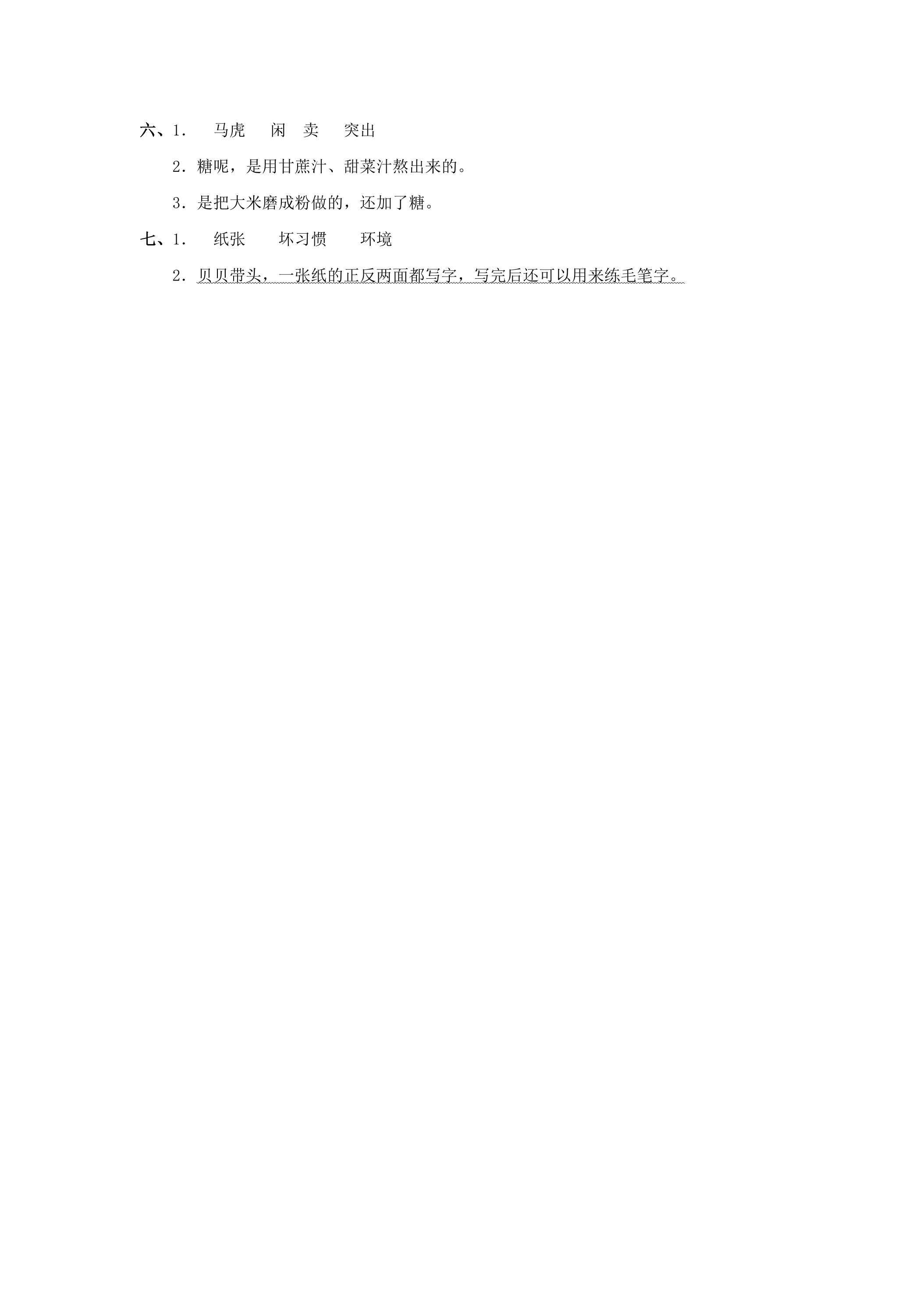 六、1. 马虎 闲 卖 突出

2.糖呢，是用甘蔗汁、甜菜汁熬出来的。

3.是把大米磨成粉做的，还加了糖。

七、1. 纸张 坏习惯 环境

2.贝贝带头，一张纸的正反两面都写字，写完后还可以用来练毛笔字。